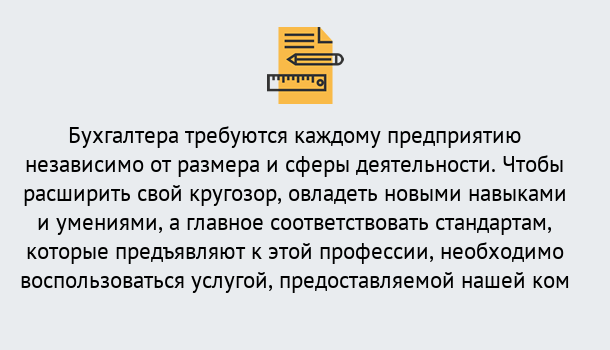 Бухгалтера требуются каждому предприятию независимо от размера и сферы деятельности. Чтобы расширить свой кругозор, овладеть новыми навыками и умениями, а главное соответствовать стандартам, которые предъявляют к этой профессии, необходимо воспользоваться услугой, предоставляемой нашей ком